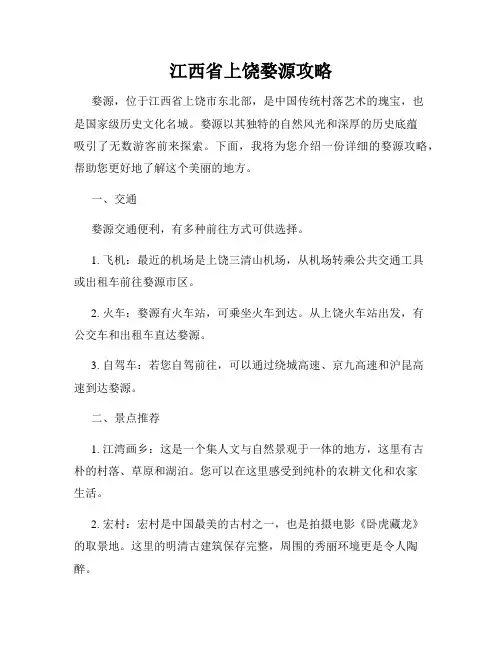 江西省上饶婺源攻略

婺源，位于江西省上饶市东北部，是中国传统村落艺术的瑰宝，也是国家级历史文化名城。婺源以其独特的自然风光和深厚的历史底蕴吸引了无数游客前来探索。下面，我将为您介绍一份详细的婺源攻略，帮助您更好地了解这个美丽的地方。

一、交通

婺源交通便利，有多种前往方式可供选择。

1. 飞机：最近的机场是上饶三清山机场，从机场转乘公共交通工具或出租车前往婺源市区。

2. 火车：婺源有火车站，可乘坐火车到达。从上饶火车站出发，有公交车和出租车直达婺源。

3. 自驾车：若您自驾前往，可以通过绕城高速、京九高速和沪昆高速到达婺源。

二、景点推荐

1. 江湾画乡：这是一个集人文与自然景观于一体的地方，这里有古朴的村落、草原和湖泊。您可以在这里感受到纯朴的农耕文化和农家生活。

2. 宏村：宏村是中国最美的古村之一，也是拍摄电影《卧虎藏龙》的取景地。这里的明清古建筑保存完整，周围的秀丽环境更是令人陶醉。